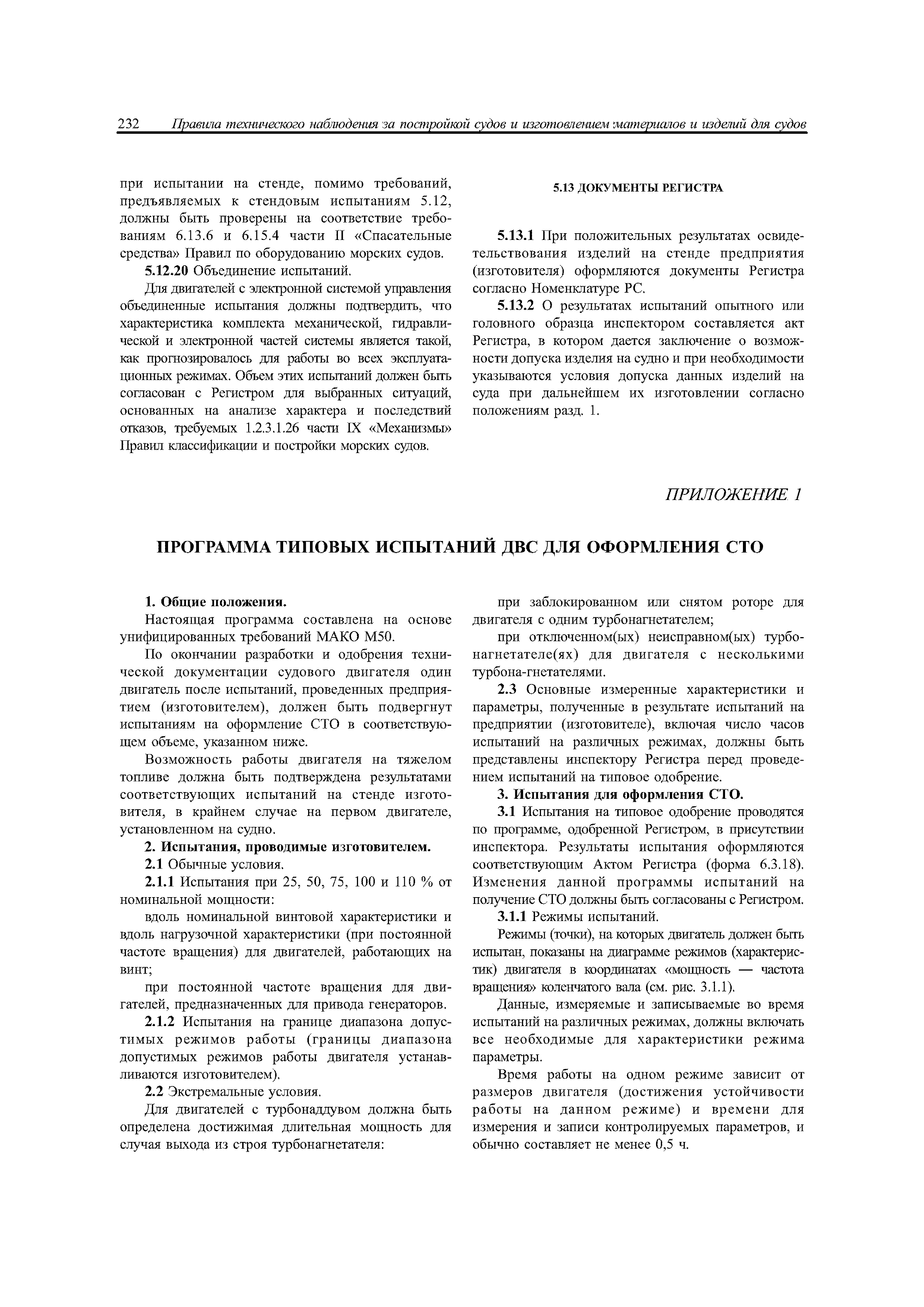 232 Правила технического наблюдения за постройкой судов и изготовлением материалов и изделий для судов

при испытании на стенде, помимо требований, предъявляемых к стендовым испытаниям 5.12, должны быть проверены на соответствие требованиям 6.13.6 и 6.15.4 части II «Спасательные средства» Правил по оборудованию морских судов.

5.12.20 Объединение испытаний.

Для двигателей с электронной системой управления объединенные испытания должны подтвердить, что характеристика комплекта механической, гидравлической и электронной частей системы является такой, как прогнозировалось для работы во всех эксплуатационных режимах. Объем этих испытаний должен быть согласован с Регистром для выбранных ситуаций, основанных на анализе характера и последствий отказов, требуемых 1.2.3.1.26 части IX «Механизмы» Правил классификации и постройки морских судов.

5.13 ДОКУМЕНТЫ РЕГИСТРА

5.13.1 При положительных результатах освидетельствования изделий на стенде предприятия (изготовителя) оформляются документы Регистра согласно Номенклатуре РС.

5.13.2 О результатах испытаний опытного или головного образца инспектором составляется акт Регистра, в котором дается заключение о возможности допуска изделия на судно и при необходимости указываются условия допуска данных изделий на суда при дальнейшем их изготовлении согласно положениям разд. 1.

ПРИЛОЖЕНИЕ 1

ПРОГРАММА ТИПОВЫХ ИСПЫТАНИЙ ДВС ДЛЯ ОФОРМЛЕНИЯ СТО

1. Общие положения.

Настоящая программа составлена на основе унифицированных требований МАКО М50.

По окончании разработки и одобрения технической документации судового двигателя один двигатель после испытаний, проведенных предприятием (изготовителем), должен быть подвергнут испытаниям на оформление СТО в соответствующем объеме, указанном ниже.

Возможность работы двигателя на тяжелом топливе должна быть подтверждена результатами соответствующих испытаний на стенде изготовителя, в крайнем случае на первом двигателе, установленном на судно.

2. Испытания, проводимые изготовителем.

2.1 Обычные условия.

2.1.1 Испытания при 25, 50, 75, 100 и 110 % от номинальной мощности:

вдоль номинальной винтовой характеристики и вдоль нагрузочной характеристики (при постоянной частоте вращения) для двигателей, работающих на винт;

при постоянной частоте вращения для двигателей, предназначенных для привода генераторов.

2.1.2 Испытания на границе диапазона допустимых режимов работы (границы диапазона допустимых режимов работы двигателя устанавливаются изготовителем).

2.2 Экстремальные условия.

Для двигателей с турбонаддувом должна быть определена достижимая длительная мощность для случая выхода из строя турбонагнетателя:

при заблокированном или снятом роторе для двигателя с одним турбонагнетателем;

при отключенном(ых) неисправном(ых) турбонагнетателе(ях) для двигателя с несколькими турбона-гнетателями.

2.3 Основные измеренные характеристики и параметры, полученные в результате испытаний на предприятии (изготовителе), включая число часов испытаний на различных режимах, должны быть представлены инспектору Регистра перед проведением испытаний на типовое одобрение.

3. Испытания для оформления СТО.

3.1 Испытания на типовое одобрение проводятся по программе, одобренной Регистром, в присутствии инспектора. Результаты испытания оформляются соответствующим Актом Регистра (форма 6.3.18). Изменения данной программы испытаний на получение СТО должны быть согласованы с Регистром.

3.1.1 Режимы испытаний.

Режимы (точки), на которых двигатель должен быть испытан, показаны на диаграмме режимов (характеристик) двигателя в координатах «мощность — частота вращения» коленчатого вала (см. рис. 3.1.1).

Данные, измеряемые и записываемые во время испытаний на различных режимах, должны включать все необходимые для характеристики режима параметры.

Время работы на одном режиме зависит от размеров двигателя (достижения устойчивости работы на данном режиме) и времени для измерения и записи контролируемых параметров, и обычно составляет не менее 0,5 ч.